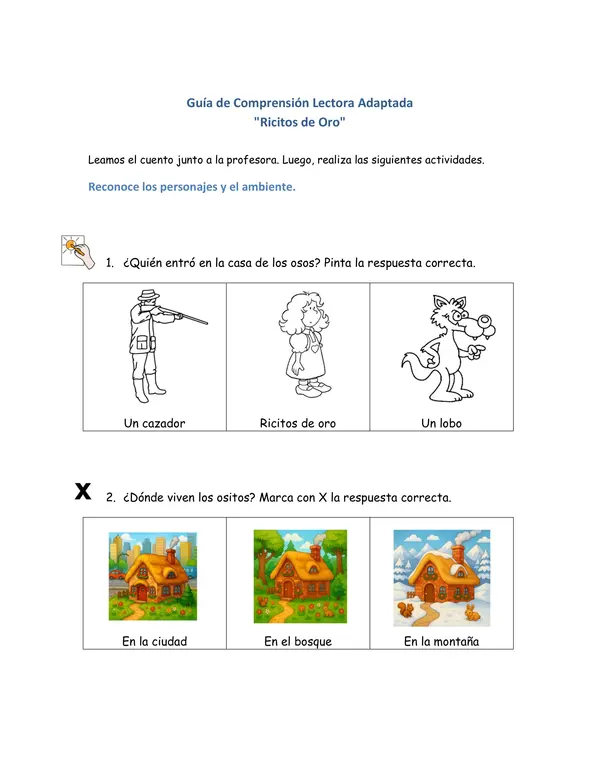 Guía de Comprensión Lectora Adaptada
"Ricitos de Oro"

Leamos el cuento junto a la profesora. Luego, realiza las siguientes actividades.

Reconoce los personajes y el ambiente.

1. ¿Quién entró en la casa de los osos? Pinta la respuesta correcta.

| Un cazador | Ricitos de oro | Un lobo |
|---|---|---|

X

2. ¿Dónde viven los ositos? Marca con X la respuesta correcta.

| En la ciudad | En el bosque | En la montaña |
|---|---|---|